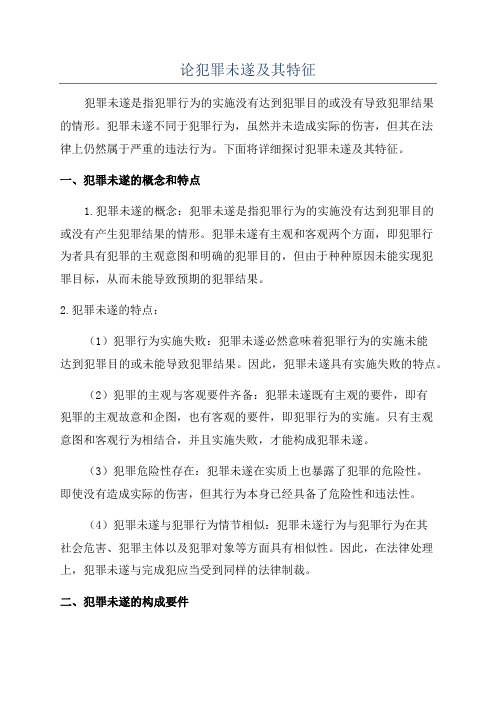 论犯罪未遂及其特征

犯罪未遂是指犯罪行为的实施没有达到犯罪目的或没有导致犯罪结果的情形。犯罪未遂不同于犯罪行为，虽然并未造成实际的伤害，但其在法律上仍然属于严重的违法行为。下面将详细探讨犯罪未遂及其特征。

一、犯罪未遂的概念和特点

1.犯罪未遂的概念：犯罪未遂是指犯罪行为的实施没有达到犯罪目的或没有产生犯罪结果的情形。犯罪未遂有主观和客观两个方面，即犯罪行为者具有犯罪的主观意图和明确的犯罪目的，但由于种种原因未能实现犯罪目标，从而未能导致预期的犯罪结果。

2.犯罪未遂的特点：

（1）犯罪行为实施失败：犯罪未遂必然意味着犯罪行为的实施未能达到犯罪目的或未能导致犯罪结果。因此，犯罪未遂具有实施失败的特点。

（2）犯罪的主观与客观要件齐备：犯罪未遂既有主观的要件，即有犯罪的主观故意和企图，也有客观的要件，即犯罪行为的实施。只有主观意图和客观行为相结合，并且实施失败，才能构成犯罪未遂。

（3）犯罪危险性存在：犯罪未遂在实质上也暴露了犯罪的危险性。即使没有造成实际的伤害，但其行为本身已经具备了危险性和违法性。

（4）犯罪未遂与犯罪行为情节相似：犯罪未遂行为与犯罪行为在其社会危害、犯罪主体以及犯罪对象等方面具有相似性。因此，在法律处理上，犯罪未遂与完成犯应当受到同样的法律制裁。

二、犯罪未遂的构成要件